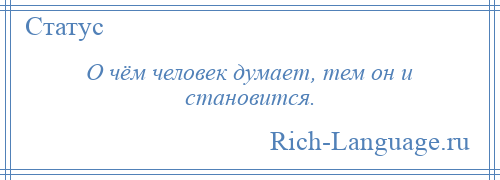 Статус

О чём человек думает, тем он и становится.

Rich-Language.ru